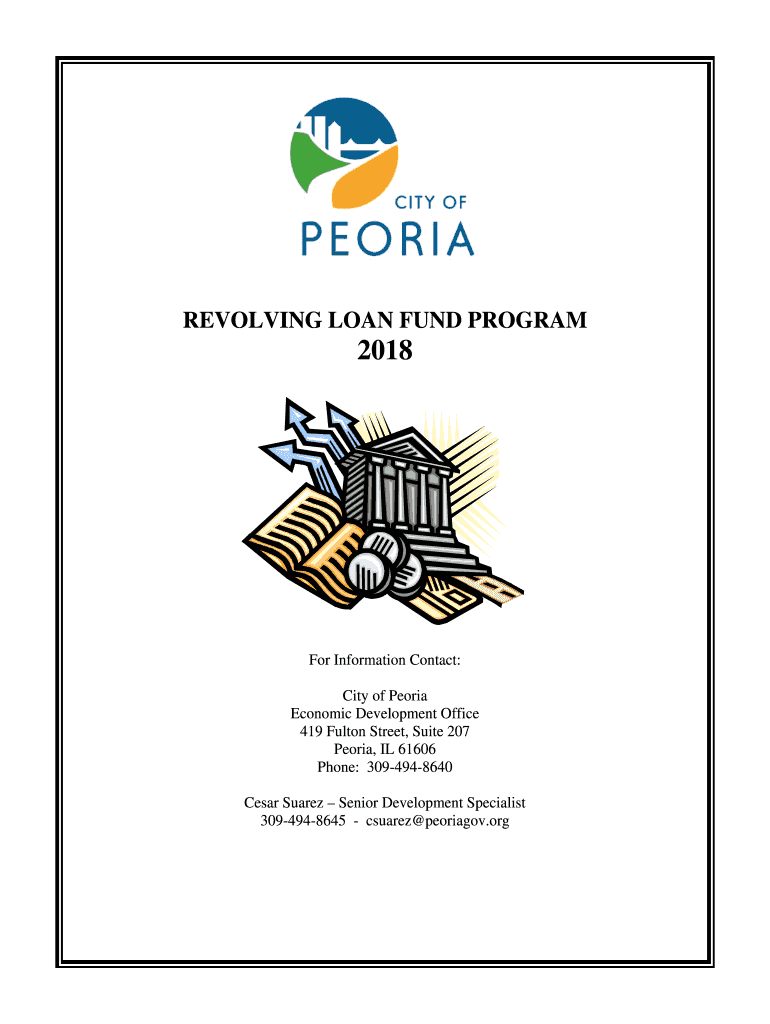 CITY OF
PEORIA

REVOLVING LOAN FUND PROGRAM
2018

For Information Contact:

City of Peoria
Economic Development Office
419 Fulton Street, Suite 207
Peoria, IL 61606
Phone: 309-494-8640

Cesar Suarez – Senior Development Specialist
309-494-8645 - csuarez@peoriagov.org